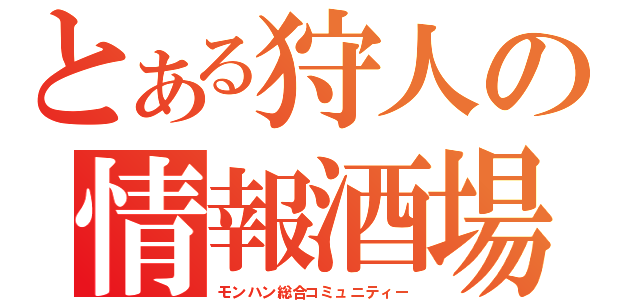 とある狩人の
情報酒場
モンハン総合コミュニティー